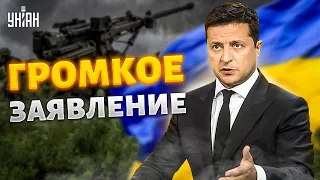 УНІАН

ГРОМКОЕ ЗАЯВЛЕНИЕ